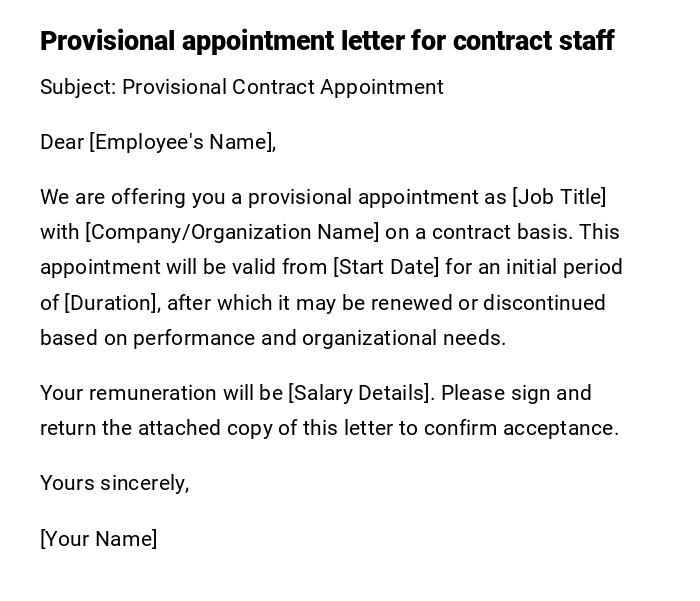 Provisional appointment letter for contract staff

Subject: Provisional Contract Appointment

Dear [Employee's Name],

We are offering you a provisional appointment as [Job Title] with [Company/Organization Name] on a contract basis. This appointment will be valid from [Start Date] for an initial period of [Duration], after which it may be renewed or discontinued based on performance and organizational needs.

Your remuneration will be [Salary Details]. Please sign and return the attached copy of this letter to confirm acceptance.

Yours sincerely,

[Your Name]